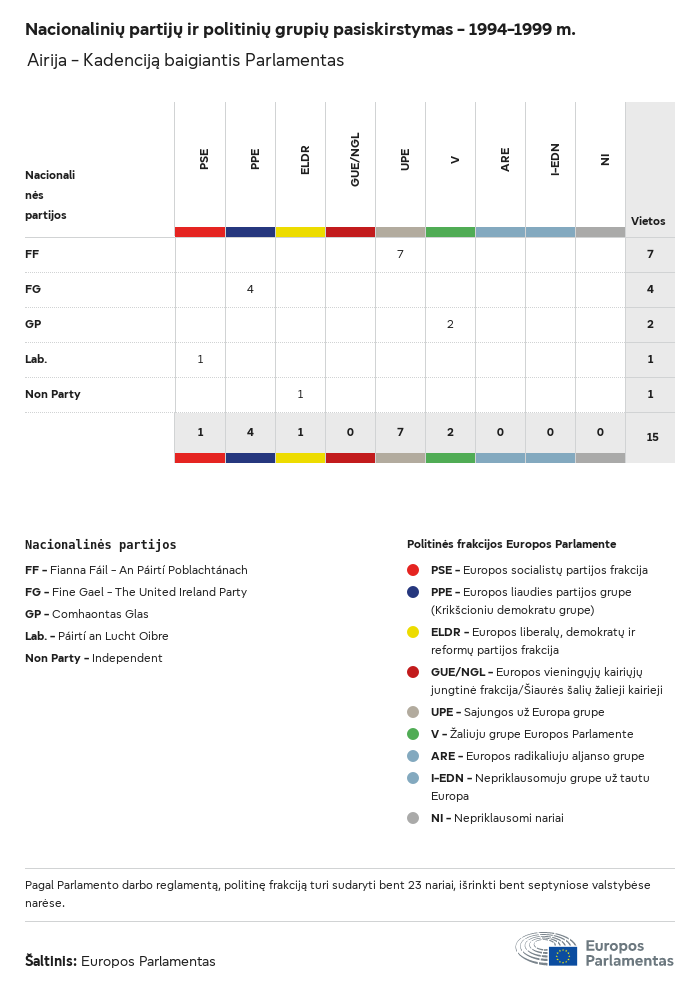 Nacionalinių partijų ir politinių grupių pasiskirstymas – 1994–1999 m.

Airija – Kadenciją baigiantis Parlamentas

| Nacionalinės partijos | PSE | PPE | ELDR | GUE/NGL | UPE | V | ARE | I-EDN | NI | Vietos |
|---|---|---|---|---|---|---|---|---|---|---|
| FF | | | | | 7 | | | | | 7 |
| FG | | 4 | | | | | | | | 4 |
| GP | | | | | | 2 | | | | 2 |
| Lab. | 1 | | | | | | | | | 1 |
| Non Party | | | 1 | | | | | | | 1 |
| | 1 | 4 | 1 | 0 | 7 | 2 | 0 | 0 | 0 | 15 |

Nacionalinės partijos

FF – Fianna Fáil – An Páirtí Poblachtánach
FG – Fine Gael – The United Ireland Party
GP – Comhaontas Glas
Lab. – Páirtí an Lucht Oibre
Non Party – Independent

Politinės frakcijos Europos Parlamente

PSE – Europos socialistų partijos frakcija
PPE – Europos liaudies partijos grupe (Krikšcioniu demokratu grupe)
ELDR – Europos liberalų, demokratų ir reformų partijos frakcija
GUE/NGL – Europos vieningųjų kairiųjų jungtinė frakcija/Šiaurės šalių žalieji kairieji
UPE – Sajungos už Europa grupe
V – Žaliuju grupe Europos Parlamente
ARE – Europos radikaliuju aljanso grupe
I-EDN – Nepriklausomuju grupe už tautu Europa
NI – Nepriklausomi nariai

Pagal Parlamento darbo reglamentą, politinę frakciją turi sudaryti bent 23 nariai, išrinkti bent septyniose valstybėse narėse.

Šaltinis: Europos Parlamentas

Europos Parlamentas